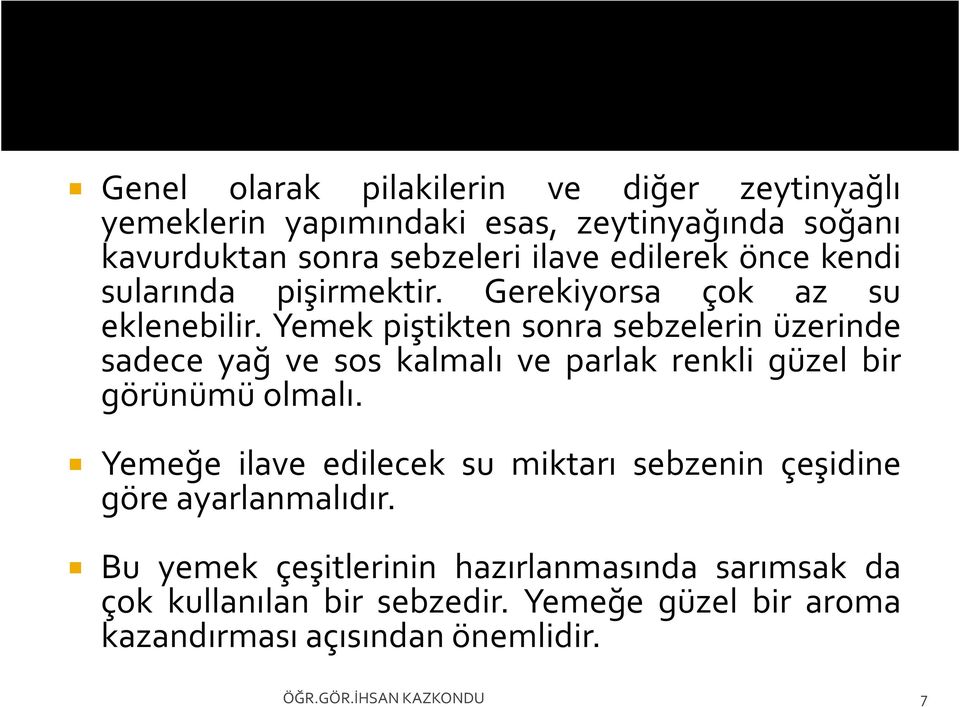 Genel olarak pilakilerin ve diğer zeytinyağlı yemeklerin yapımındaki esas, zeytinyağında soğanı kavurduktan sonra sebzeleri ilave edilerek önce kendi sularında pişirmektir. Gerekiyorsa çok az su eklenebilir. Yemek piştikten sonra sebzelerin üzerinde sadece yağ ve sos kalmalı ve parlak renkli güzel bir görünümü olmalı.

Yemeğe ilave edilecek su miktarı sebzenin çeşidine göre ayarlanmalıdır.

Bu yemek çeşitlerinin hazırlanmasında sarımsak da çok kullanılan bir sebzedir. Yemeğe güzel bir aroma kazandırması açısından önemlidir.

ÖĞR.GÖR.İHSAN KAZKONDU

7